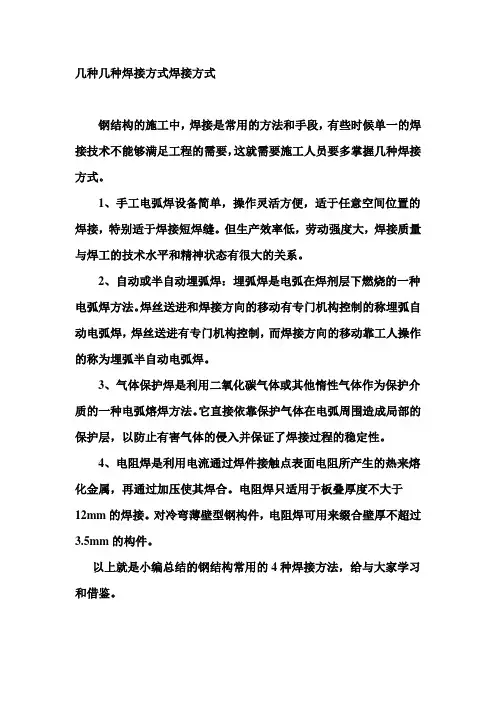 几种几种焊接方式焊接方式

钢结构的施工中，焊接是常用的方法和手段，有些时候单一的焊接技术不能够满足工程的需要，这就需要施工人员要多掌握几种焊接方式。

1、手工电弧焊设备简单，操作灵活方便，适于任意空间位置的焊接，特别适于焊接短焊缝。但生产效率低，劳动强度大，焊接质量与焊工的技术水平和精神状态有很大的关系。

2、自动或半自动埋弧焊：埋弧焊是电弧在焊剂层下燃烧的一种电弧焊方法。焊丝送进和焊接方向的移动有专门机构控制的称埋弧自动电弧焊，焊丝送进有专门机构控制，而焊接方向的移动靠工人操作的称为埋弧半自动电弧焊。

3、气体保护焊是利用二氧化碳气体或其他惰性气体作为保护介质的一种电弧熔焊方法。它直接依靠保护气体在电弧周围造成局部的保护层，以防止有害气体的侵入并保证了焊接过程的稳定性。

4、电阻焊是利用电流通过焊件接触点表面电阻所产生的热来熔化金属，再通过加压使其焊合。电阻焊只适用于板叠厚度不大于12mm 的焊接。对冷弯薄壁型钢构件，电阻焊可用来缀合壁厚不超过3.5mm 的构件。

以上就是小编总结的钢结构常用的 4 种焊接方法，给与大家学习和借鉴。